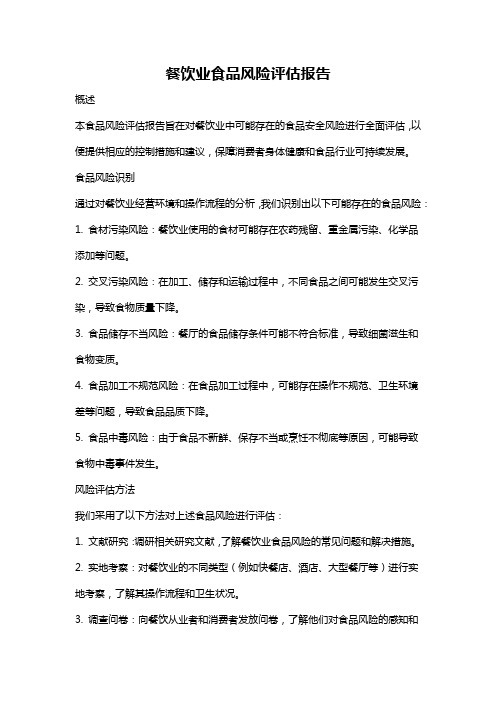 餐饮业食品风险评估报告

概述

本食品风险评估报告旨在对餐饮业中可能存在的食品安全风险进行全面评估，以便提供相应的控制措施和建议，保障消费者身体健康和食品行业可持续发展。

食品风险识别

通过对餐饮业经营环境和操作流程的分析，我们识别出以下可能存在的食品风险：

1. 食材污染风险：餐饮业使用的食材可能存在农药残留、重金属污染、化学品添加等问题。

2. 交叉污染风险：在加工、储存和运输过程中，不同食品之间可能发生交叉污染，导致食物质量下降。

3. 食品储存不当风险：餐厅的食品储存条件可能不符合标准，导致细菌滋生和食物变质。

4. 食品加工不规范风险：在食品加工过程中，可能存在操作不规范、卫生环境差等问题，导致食品品质下降。

5. 食品中毒风险：由于食品不新鲜、保存不当或烹饪不彻底等原因，可能导致食物中毒事件发生。

风险评估方法

我们采用了以下方法对上述食品风险进行评估：

1. 文献研究：调研相关研究文献，了解餐饮业食品风险的常见问题和解决措施。

2. 实地考察：对餐饮业的不同类型（例如快餐店、酒店、大型餐厅等）进行实地考察，了解其操作流程和卫生状况。

3. 调查问卷：向餐饮从业者和消费者发放问卷，了解他们对食品风险的感知和